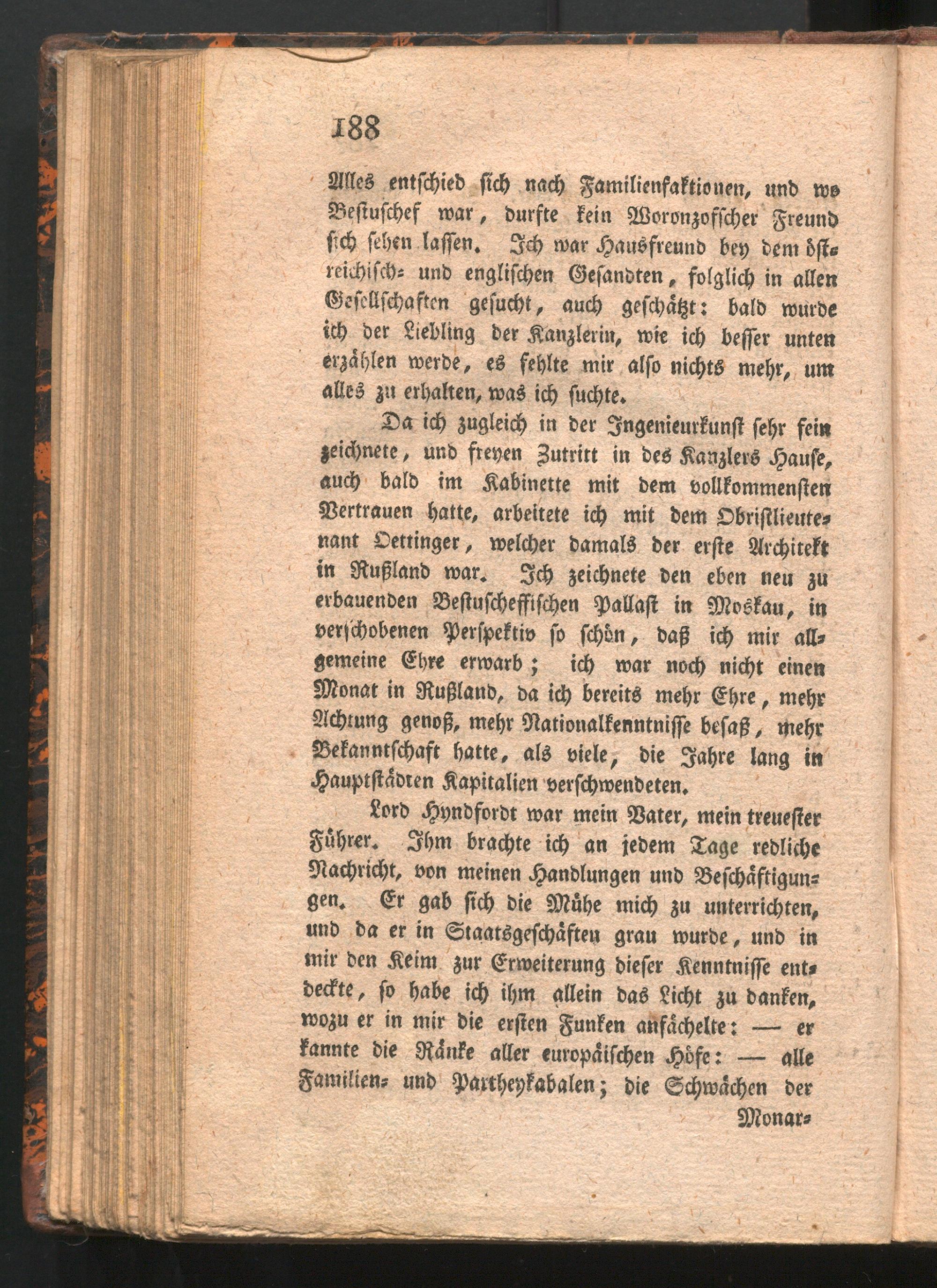 188

Alles entschied sich nach Familienfaktionen, und wo Bestuschef war, durfte kein Woronzofscher Freund sich sehen lassen. Ich war Hausfreund bey dem östreichisch= und englischen Gesandten, folglich in allen Gesellschaften gesucht, auch geschätzt: bald wurde ich der Liebling der Kanzlerin, wie ich besser unten erzählen werde, es fehlte mir also nichts mehr, um alles zu erhalten, was ich suchte.

Da ich zugleich in der Ingenieurkunst sehr fein zeichnete, und freyen Zutritt in des Kanzlers Hause, auch bald im Kabinette mit dem vollkommensten Vertrauen hatte, arbeitete ich mit dem Obristlieutenant Oettinger, welcher damals der erste Architekt in Rußland war. Ich zeichnete den eben neu zu erbauenden Bestuscheffischen Pallast in Moskau, in verschobenen Perspektiv so schön, daß ich mir allgemeine Ehre erwarb; ich war noch nicht einen Monat in Rußland, da ich bereits mehr Ehre, mehr Achtung genoß, mehr Nationalkenntnisse besaß, mehr Bekanntschaft hatte, als viele, die Jahre lang in Hauptstädten Kapitalien verschwendeten.

Lord Hyndfordt war mein Vater, mein treuester Führer. Ihm brachte ich an jedem Tage redliche Nachricht, von meinen Handlungen und Beschäftigungen. Er gab sich die Mühe mich zu unterrichten, und da er in Staatsgeschäften grau wurde, und in mir den Keim zur Erweiterung dieser Kenntnisse entdeckte, so habe ich ihm allein das Licht zu danken, wozu er in mir die ersten Funken anfächelte: — er kannte die Ränke aller europäischen Höfe: — alle Familien= und Partheykabalen; die Schwächen der

Monar=